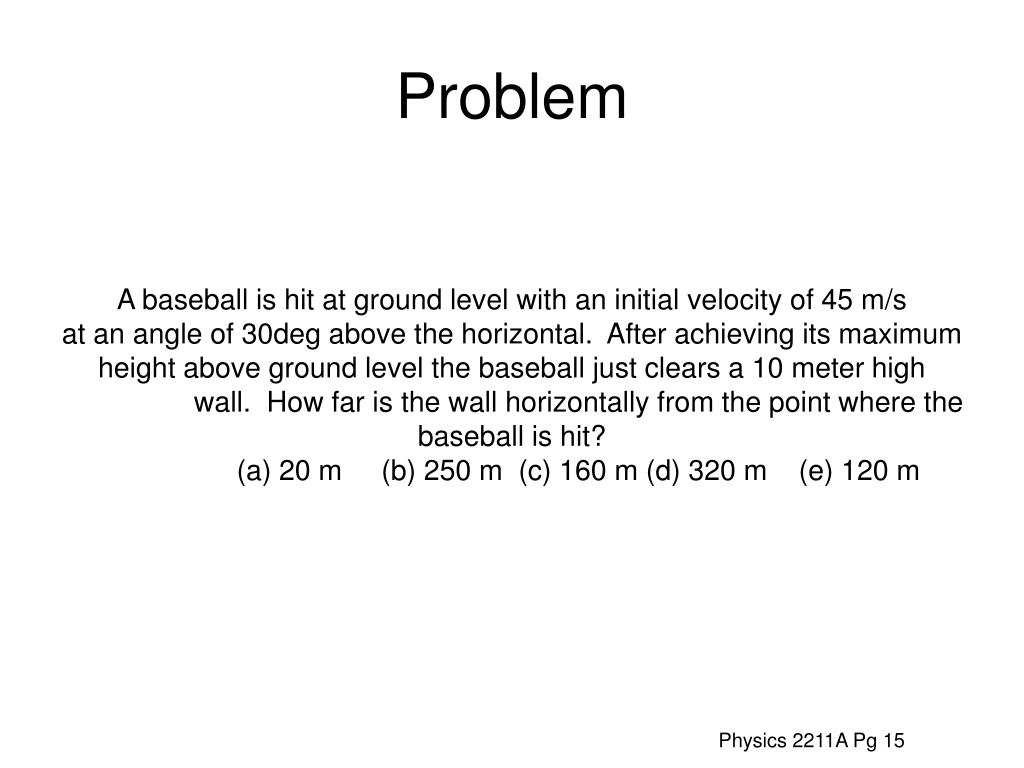 Problem

A baseball is hit at ground level with an initial velocity of 45 m/s at an angle of 30deg above the horizontal. After achieving its maximum height above ground level the baseball just clears a 10 meter high wall. How far is the wall horizontally from the point where the baseball is hit?

(a) 20 m (b) 250 m (c) 160 m (d) 320 m (e) 120 m

Physics 2211A Pg 15